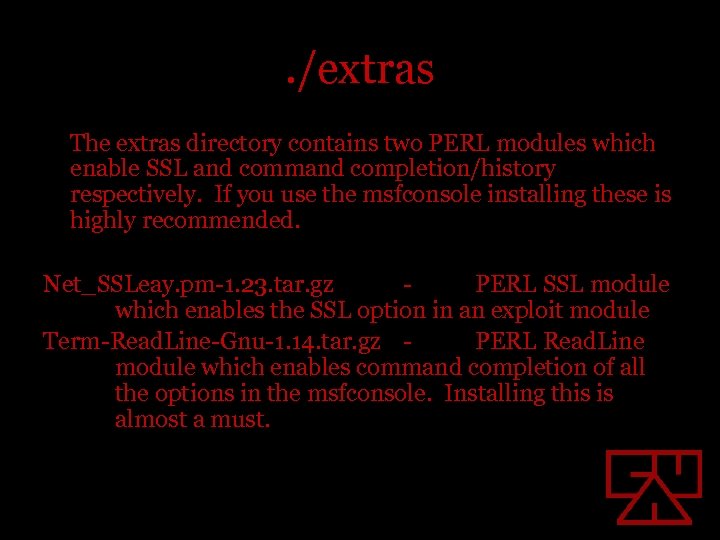 ./extras

The extras directory contains two PERL modules which enable SSL and command completion/history respectively. If you use the msfconsole installing these is highly recommended.

Net_SSLeay.pm-1.23.tar.gz - PERL SSL module which enables the SSL option in an exploit module

Term-ReadLine-Gnu-1.14.tar.gz - PERL ReadLine module which enables command completion of all the options in the msfconsole. Installing this is almost a must.